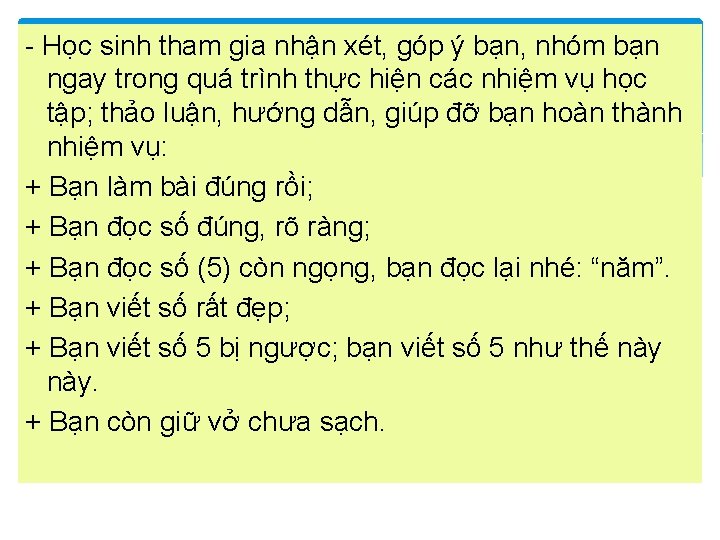 - Học sinh tham gia nhận xét, góp ý bạn, nhóm bạn ngay trong quá trình thực hiện các nhiệm vụ học tập; thảo luận, hướng dẫn, giúp đỡ bạn hoàn thành nhiệm vụ:

+ Bạn làm bài đúng rồi;

+ Bạn đọc số đúng, rõ ràng;

+ Bạn đọc số (5) còn ngọng, bạn đọc lại nhé: “năm”.

+ Bạn viết số rất đẹp;

+ Bạn viết số 5 bị ngược; bạn viết số 5 như thế này này.

+ Bạn còn giữ vở chưa sạch.